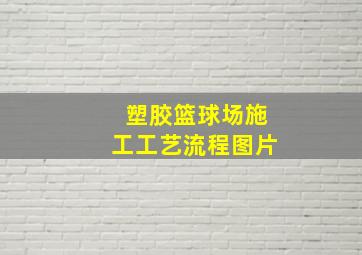 塑胶篮球场施工工艺流程图片